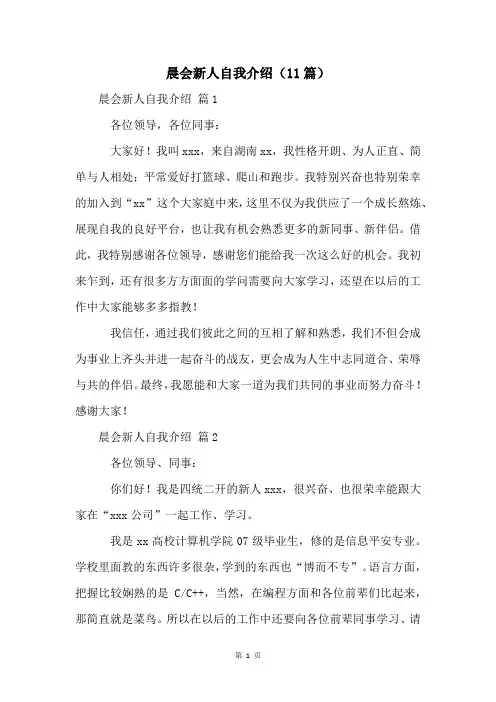 晨会新人自我介绍（11篇）

晨会新人自我介绍 篇1

各位领导，各位同事：

大家好！我叫xxx，来自湖南xx，我性格开朗、为人正直、简单与人相处；平常爱好打篮球、爬山和跑步。我特别兴奋也特别荣幸的加入到“xx”这个大家庭中来，这里不仅为我供应了一个成长熬炼、展现自我的良好平台，也让我有机会熟悉更多的新同事、新伴侣。借此，我特别感谢各位领导，感谢您们能给我一次这么好的机会。我初来乍到，还有很多方方面面的学问需要向大家学习，还望在以后的工作中大家能够多多指教！

我信任，通过我们彼此之间的互相了解和熟悉，我们不但会成为事业上齐头并进一起奋斗的战友，更会成为人生中志同道合、荣辱与共的伴侣。最终，我愿能和大家一道为我们共同的事业而努力奋斗！感谢大家！

晨会新人自我介绍 篇2

各位领导、同事：

你们好！我是四统二开的新人xxx，很兴奋、也很荣幸能跟大家在“xxx公司”一起工作、学习。

我是xx高校计算机学院07级毕业生，修的是信息平安专业。学校里面教的东西许多很杂，学到的东西也“博而不专”。语言方面，把握比较娴熟的是 C/C++，当然，在编程方面和各位前辈们比起来，那简直就是菜鸟。所以在以后的工作中还要向各位前辈同事学习、请

第 1 页